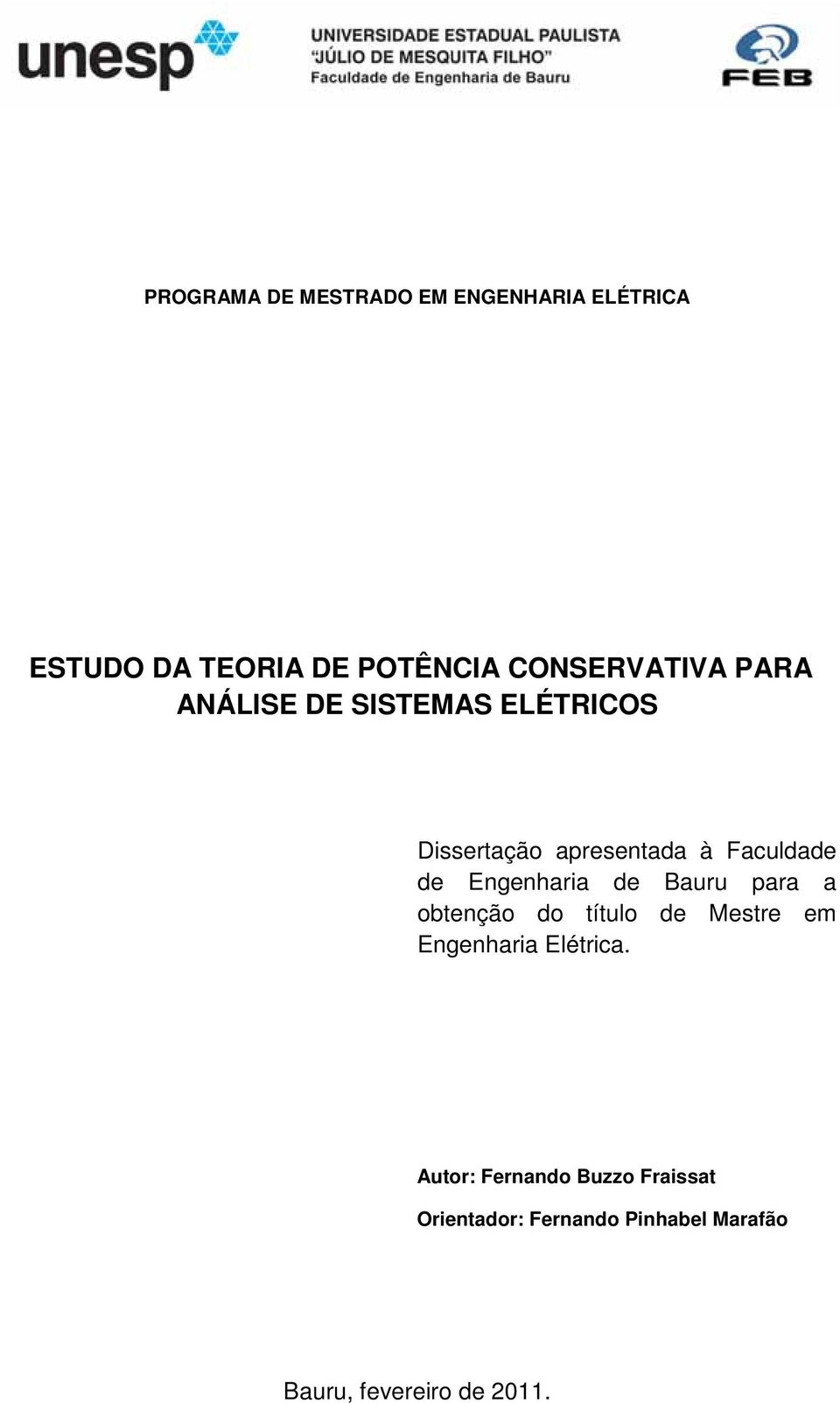 unesp

UNIVERSIDADE ESTADUAL PAULISTA
"JÚLIO DE MESQUITA FILHO"
Faculdade de Engenharia de Bauru

FEB

PROGRAMA DE MESTRADO EM ENGENHARIA ELÉTRICA

ESTUDO DA TEORIA DE POTÊNCIA CONSERVATIVA PARA ANÁLISE DE SISTEMAS ELÉTRICOS

Dissertação apresentada à Faculdade de Engenharia de Bauru para a obtenção do título de Mestre em Engenharia Elétrica.

Autor: Fernando Buzzo Fraissat

Orientador: Fernando Pinhabel Marafão

Bauru, fevereiro de 2011.